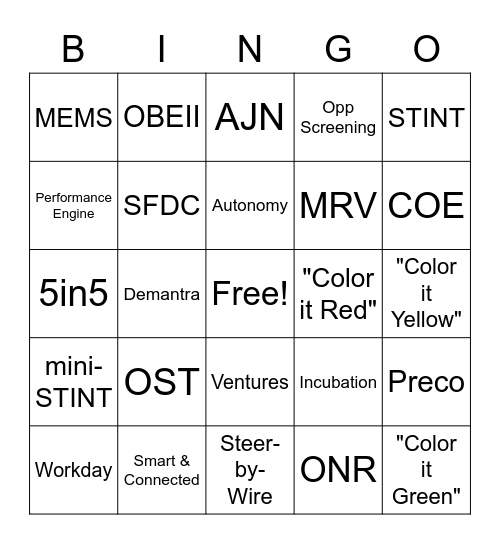 | B | I | N | G | O |
|---|---|---|---|---|
| MEMS | OBEII | AJN | Opp Screening | STINT |
| Performance Engine | SFDC | Autonomy | MRV | COE |
| 5in5 | Demantra | Free! | "Color it Red" | "Color it Yellow" |
| mini-STINT | OST | Ventures | Incubation | Preco |
| Workday | Smart & Connected | Steer-by-Wire | ONR | "Color it Green" |